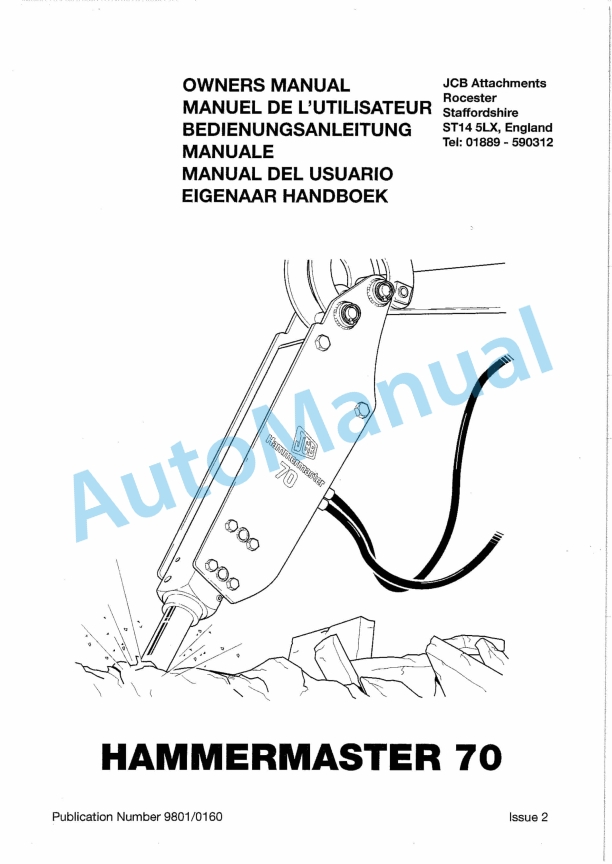 OWNERS MANUAL
MANUEL DE L'UTILISATEUR
BEDIENUNGSANLEITUNG
MANUALE
MANUAL DEL USUARIO
EIGENAAR HANDBOEK

JCB Attachments
Rocester
Staffordshire
ST14 5LX, England
Tel: 01889 - 590312

JCB
Hammermaster
70

HAMMERMASTER 70

Publication Number 9801/0160

Issue 2

AutoManual